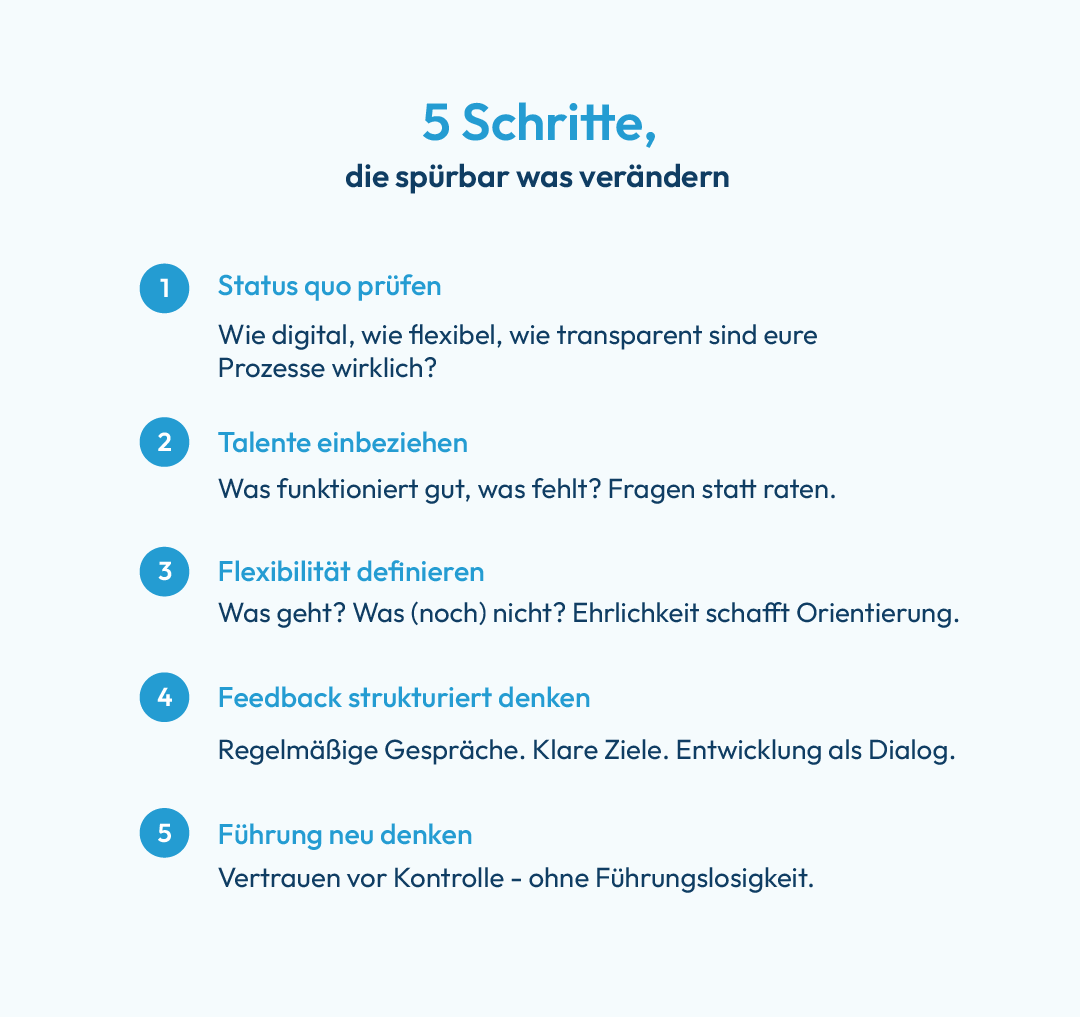 5 Schritte,
die spürbar was verändern

1 Status quo prüfen

Wie digital, wie flexibel, wie transparent sind eure Prozesse wirklich?

2 Talente einbeziehen

Was funktioniert gut, was fehlt? Fragen statt raten.

3 Flexibilität definieren

Was geht? Was (noch) nicht? Ehrlichkeit schafft Orientierung.

4 Feedback strukturiert denken

Regelmäßige Gespräche. Klare Ziele. Entwicklung als Dialog.

5 Führung neu denken

Vertrauen vor Kontrolle - ohne Führungslosigkeit.